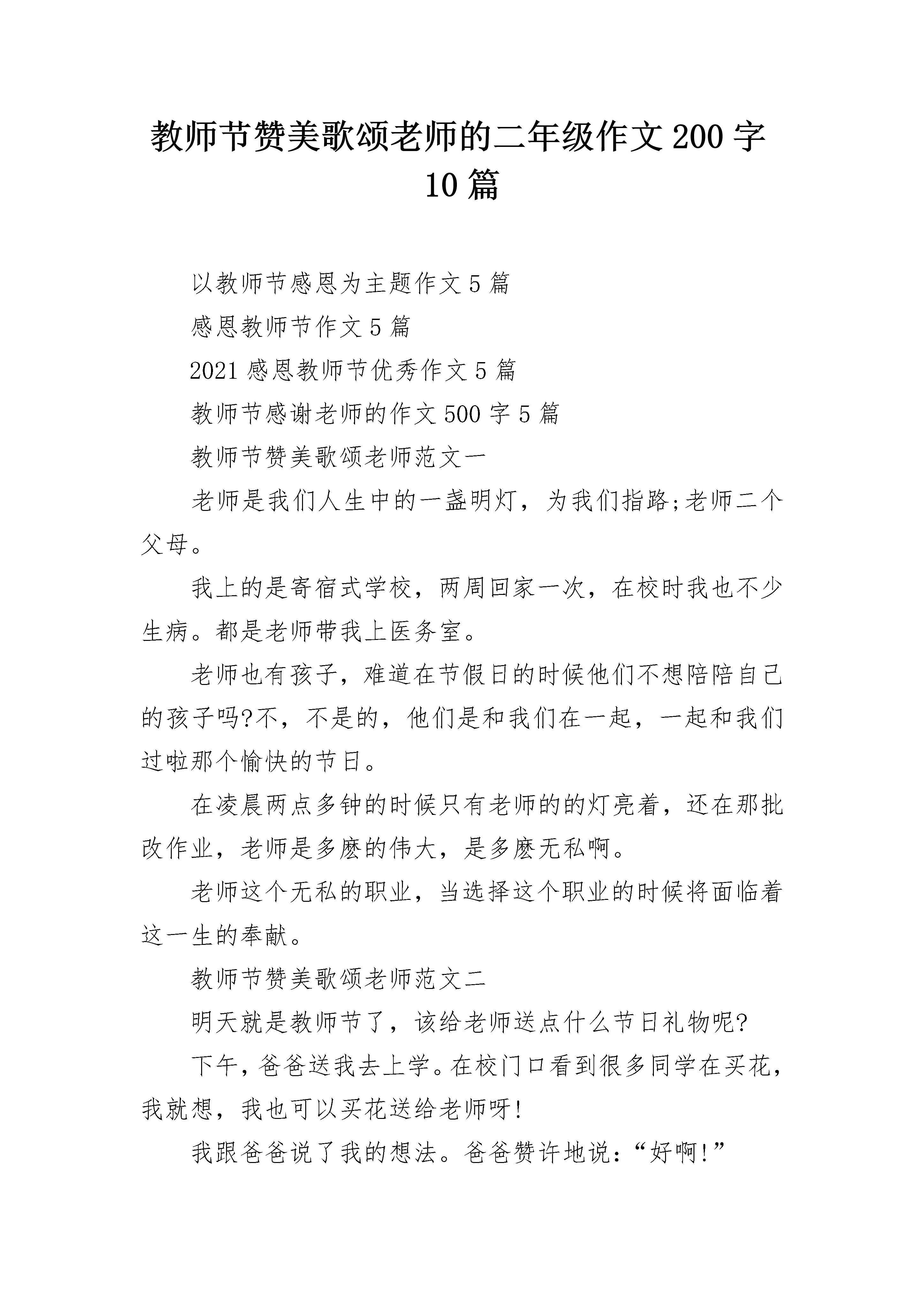 教师节赞美歌颂老师的二年级作文200字10篇

以教师节感恩为主题作文5篇

感恩教师节作文5篇

2021感恩教师节优秀作文5篇

教师节感谢老师的作文500字5篇

教师节赞美歌颂老师范文一

老师是我们人生中的一盏明灯，为我们指路;老师二个父母。

我上的是寄宿式学校，两周回家一次，在校时我也不少生病。都是老师带我上医务室。

老师也有孩子，难道在节假日的时候他们不想陪陪自己的孩子吗?不，不是的，他们是和我们在一起，一起和我们过啦那个愉快的节日。

在凌晨两点多钟的时候只有老师的的灯亮着，还在那批改作业，老师是多麽的伟大，是多麽无私啊。

老师这个无私的职业，当选择这个职业的时候将面临着这一生的奉献。

教师节赞美歌颂老师范文二

明天就是教师节了，该给老师送点什么节日礼物呢?

下午，爸爸送我去上学。在校门口看到很多同学在买花，我就想，我也可以买花送给老师呀!

我跟爸爸说了我的想法。爸爸赞许地说：“好啊!”